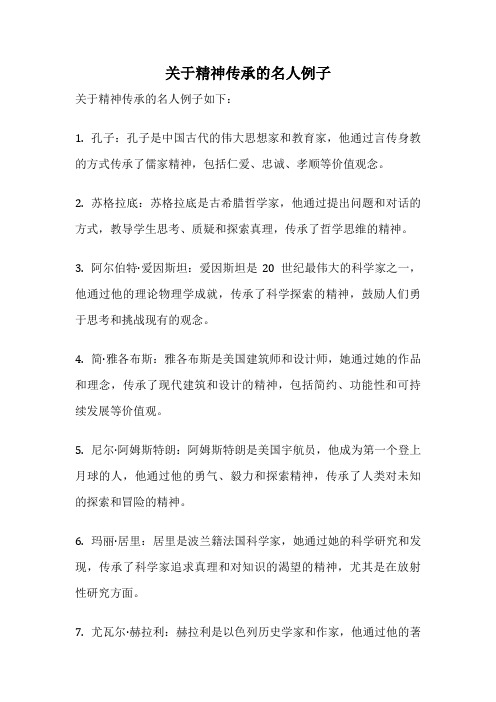 关于精神传承的名人例子

关于精神传承的名人例子如下：

1. 孔子：孔子是中国古代的伟大思想家和教育家，他通过言传身教的方式传承了儒家精神，包括仁爱、忠诚、孝顺等价值观念。

2. 苏格拉底：苏格拉底是古希腊哲学家，他通过提出问题和对话的方式，教导学生思考、质疑和探索真理，传承了哲学思维的精神。

3. 阿尔伯特·爱因斯坦：爱因斯坦是 20 世纪最伟大的科学家之一，他通过他的理论物理学成就，传承了科学探索的精神，鼓励人们勇于思考和挑战现有的观念。

4. 简·雅各布斯：雅各布斯是美国建筑师和设计师，她通过她的作品和理念，传承了现代建筑和设计的精神，包括简约、功能性和可持续发展等价值观。

5. 尼尔·阿姆斯特朗：阿姆斯特朗是美国宇航员，他成为第一个登上月球的人，他通过他的勇气、毅力和探索精神，传承了人类对未知的探索和冒险的精神。

6. 玛丽·居里：居里是波兰籍法国科学家，她通过她的科学研究和发现，传承了科学家追求真理和对知识的渴望的精神，尤其是在放射性研究方面。

7. 尤瓦尔·赫拉利：赫拉利是以色列历史学家和作家，他通过他的著